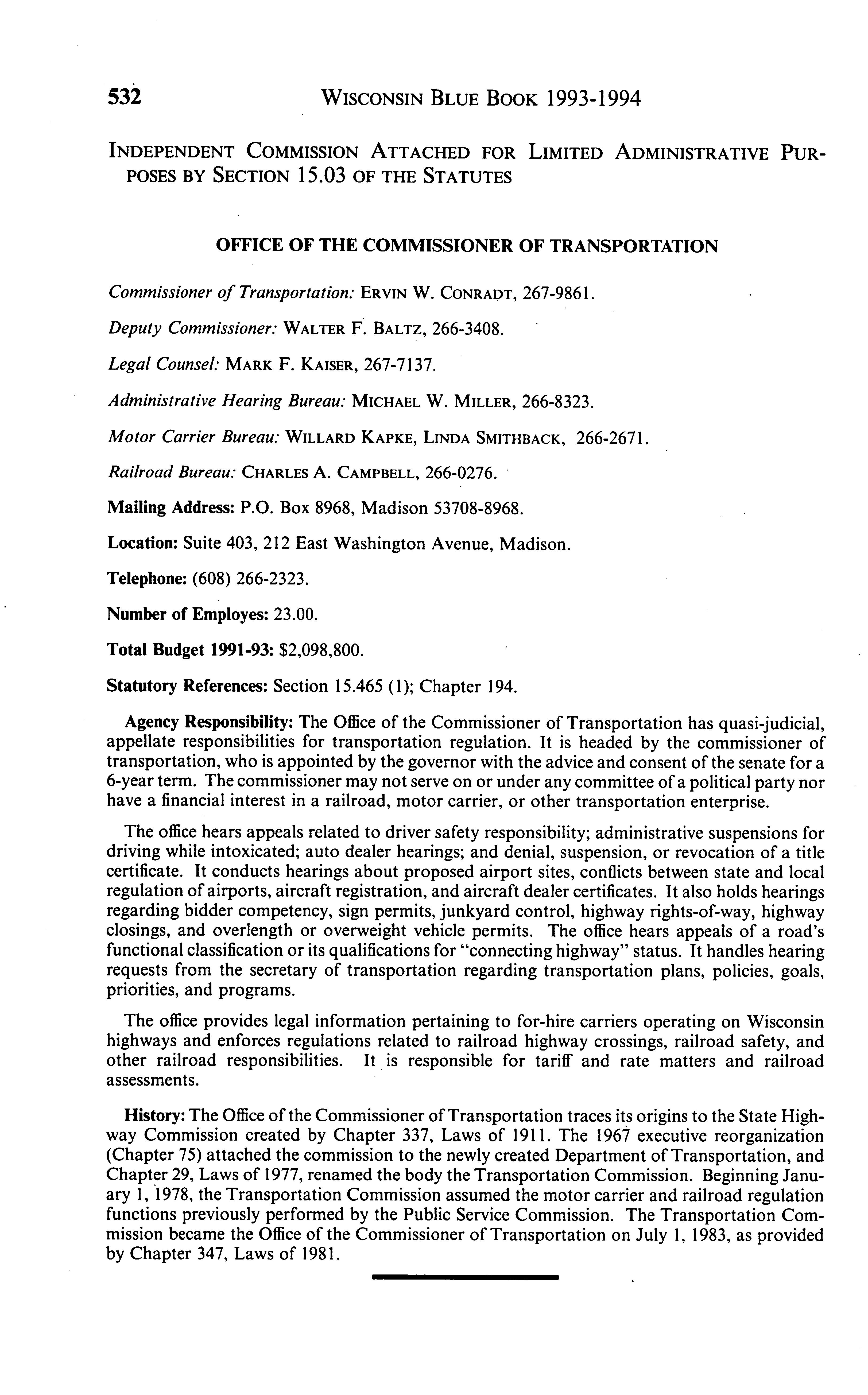 532 WISCONSIN BLUE BOOK 1993-1994

INDEPENDENT COMMISSION ATTACHED FOR LIMITED ADMINISTRATIVE PURPOSES BY SECTION 15.03 OF THE STATUTES

OFFICE OF THE COMMISSIONER OF TRANSPORTATION

Commissioner of Transportation: ERVIN W. CONRADT, 267-9861.

Deputy Commissioner: WALTER F. BALTZ, 266-3408.

Legal Counsel: MARK F. KAISER, 267-7137.

Administrative Hearing Bureau: MICHAEL W. MILLER, 266-8323.

Motor Carrier Bureau: WILLARD KAPKE, LINDA SMITHBACK, 266-2671.

Railroad Bureau: CHARLES A. CAMPBELL, 266-0276.

Mailing Address: P.O. Box 8968, Madison 53708-8968.

Location: Suite 403, 212 East Washington Avenue, Madison.

Telephone: (608) 266-2323.

Number of Employes: 23.00.

Total Budget 1991-93: $2,098,800.

Statutory References: Section 15.465 (1); Chapter 194.

Agency Responsibility: The Office of the Commissioner of Transportation has quasi-judicial, appellate responsibilities for transportation regulation. It is headed by the commissioner of transportation, who is appointed by the governor with the advice and consent of the senate for a 6-year term. The commissioner may not serve on or under any committee of a political party nor have a financial interest in a railroad, motor carrier, or other transportation enterprise.

The office hears appeals related to driver safety responsibility; administrative suspensions for driving while intoxicated; auto dealer hearings; and denial, suspension, or revocation of a title certificate. It conducts hearings about proposed airport sites, conflicts between state and local regulation of airports, aircraft registration, and aircraft dealer certificates. It also holds hearings regarding bidder competency, sign permits, junkyard control, highway rights-of-way, highway closings, and overlength or overweight vehicle permits. The office hears appeals of a road's functional classification or its qualifications for "connecting highway" status. It handles hearing requests from the secretary of transportation regarding transportation plans, policies, goals, priorities, and programs.

The office provides legal information pertaining to for-hire carriers operating on Wisconsin highways and enforces regulations related to railroad highway crossings, railroad safety, and other railroad responsibilities. It is responsible for tariff and rate matters and railroad assessments.

History: The Office of the Commissioner of Transportation traces its origins to the State Highway Commission created by Chapter 337, Laws of 1911. The 1967 executive reorganization (Chapter 75) attached the commission to the newly created Department of Transportation, and Chapter 29, Laws of 1977, renamed the body the Transportation Commission. Beginning January 1, 1978, the Transportation Commission assumed the motor carrier and railroad regulation functions previously performed by the Public Service Commission. The Transportation Commission became the Office of the Commissioner of Transportation on July 1, 1983, as provided by Chapter 347, Laws of 1981.